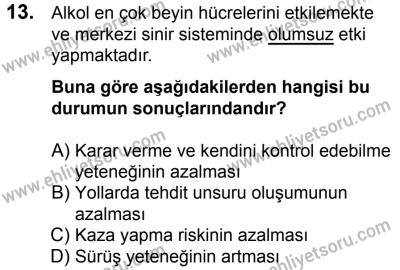 13. Alkol en çok beyin hücrelerini etkilemekte ve merkezi sinir sisteminde olumsuz etki yapmaktadır.

Buna göre aşağıdakilerden hangisi bu durumun sonuçlarındandır?

A) Karar verme ve kendini kontrol edebilme yeteneğinin azalması
B) Yollarda tehdit unsuru oluşumunun azalması
C) Kaza yapma riskinin azalması
D) Sürüş yeteneğinin artması

www.ehliyetsoru.com